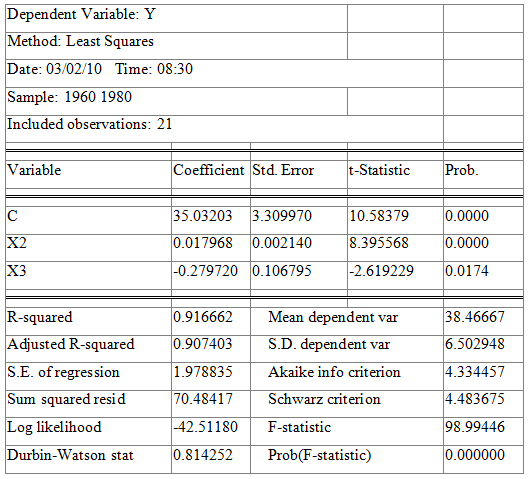 Dependent Variable: Y
Method: Least Squares
Date: 03/02/10 Time: 08:30
Sample: 1960 1980
Included observations: 21

| Variable | Coefficient | Std. Error | t-Statistic | Prob. |
|---|---|---|---|---|
| C | 35.03203 | 3.309970 | 10.58379 | 0.0000 |
| X2 | 0.017968 | 0.002140 | 8.395568 | 0.0000 |
| X3 | -0.279720 | 0.106795 | -2.619229 | 0.0174 |

| | | | |
|---|---|---|---|
| R-squared | 0.916662 | Mean dependent var | 38.46667 |
| Adjusted R-squared | 0.907403 | S.D. dependent var | 6.502948 |
| S.E. of regression | 1.978835 | Akaike info criterion | 4.334457 |
| Sum squared resid | 70.48417 | Schwarz criterion | 4.483675 |
| Log likelihood | -42.51180 | F-statistic | 98.99446 |
| Durbin-Watson stat | 0.814252 | Prob(F-statistic) | 0.000000 |